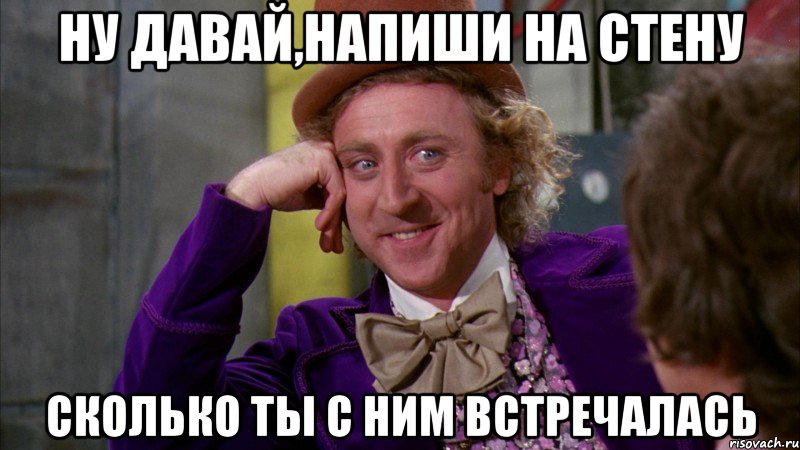 НУ ДАВАЙ,НАПИШИ НА СТЕНУ

СКОЛЬКО ТЫ С НИМ ВСТРЕЧАЛАСЬ

risovach.ru